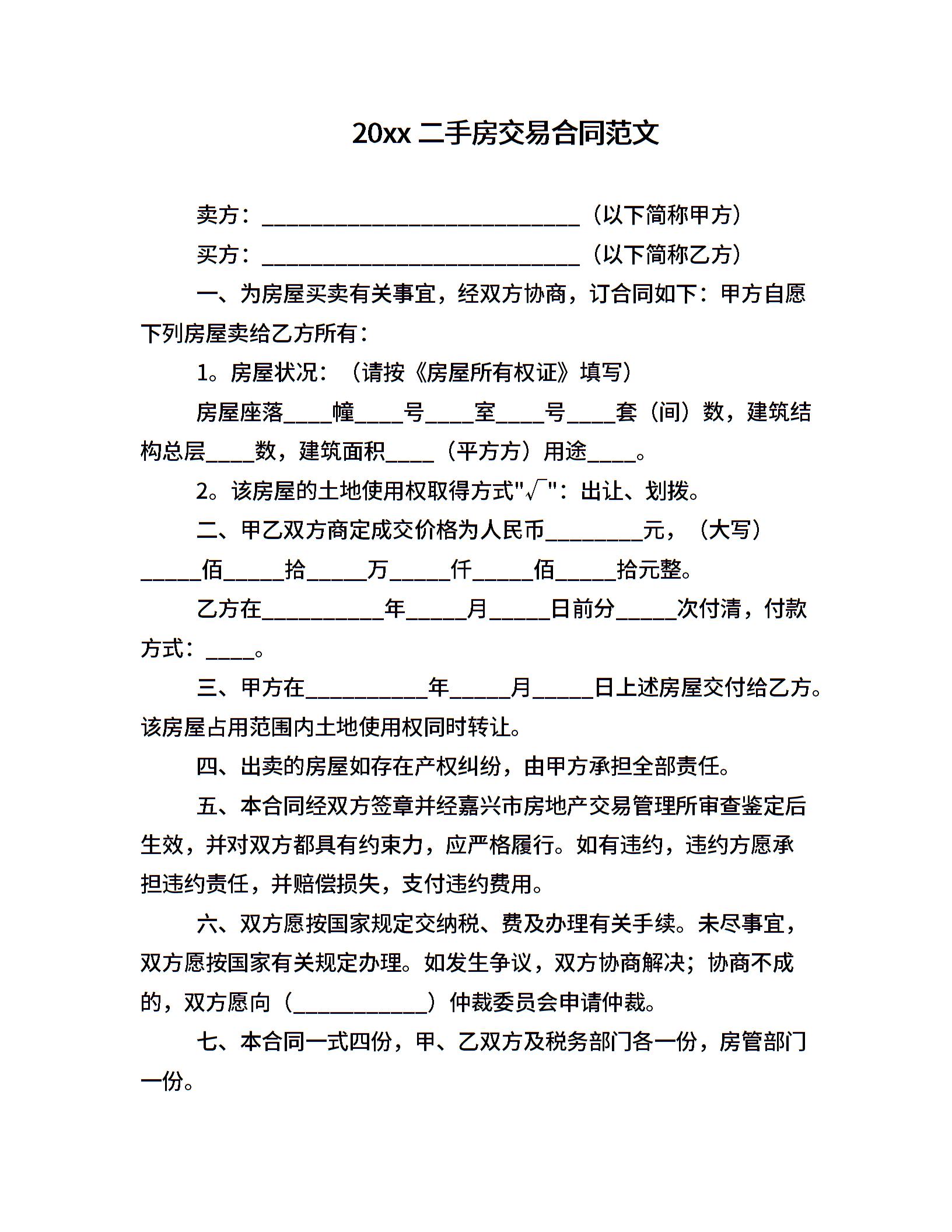 20xx 二手房交易合同范文

卖方：____________________________（以下简称甲方）

买方：____________________________（以下简称乙方）

一、为房屋买卖有关事宜，经双方协商，订合同如下：甲方自愿下列房屋卖给乙方所有：

1。房屋状况：（请按《房屋所有权证》填写）

房屋座落____幢____号____室____号____套（间）数，建筑结构总层____数，建筑面积____（平方方）用途____。

2。该房屋的土地使用权取得方式"√"：出让、划拨。

二、甲乙双方商定成交价格为人民币________元，（大写）_____佰_____拾_____万_____仟_____佰_____拾元整。

乙方在__________年_____月_____日前分_____次付清，付款方式：____。

三、甲方在__________年_____月_____日上述房屋交付给乙方。该房屋占用范围内土地使用权同时转让。

四、出卖的房屋如存在产权纠纷，由甲方承担全部责任。

五、本合同经双方签章并经嘉兴市房地产交易管理所审查鉴定后生效，并对双方都具有约束力，应严格履行。如有违约，违约方愿承担违约责任，并赔偿损失，支付违约费用。

六、双方愿按国家规定交纳税、费及办理有关手续。未尽事宜，双方愿按国家有关规定办理。如发生争议，双方协商解决；协商不成的，双方愿向（____________）仲裁委员会申请仲裁。

七、本合同一式四份，甲、乙双方及税务部门各一份，房管部门一份。